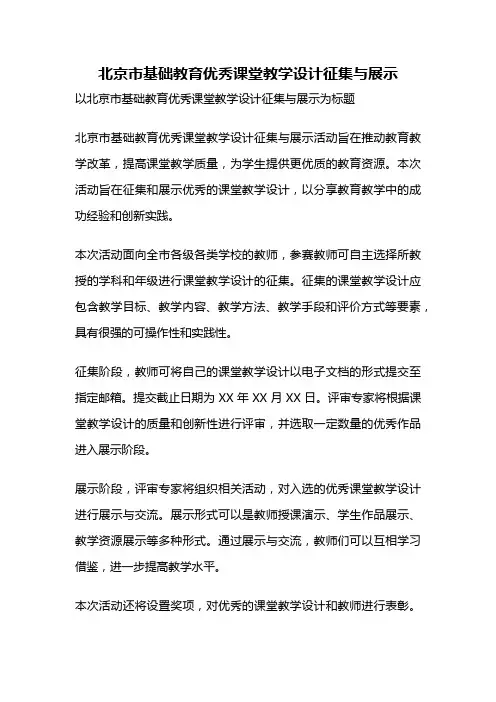 北京市基础教育优秀课堂教学设计征集与展示

以北京市基础教育优秀课堂教学设计征集与展示为标题

北京市基础教育优秀课堂教学设计征集与展示活动旨在推动教育教学改革，提高课堂教学质量，为学生提供更优质的教育资源。本次活动旨在征集和展示优秀的课堂教学设计，以分享教育教学中的成功经验和创新实践。

本次活动面向全市各级各类学校的教师，参赛教师可自主选择所教授的学科和年级进行课堂教学设计的征集。征集的课堂教学设计应包含教学目标、教学内容、教学方法、教学手段和评价方式等要素，具有很强的可操作性和实践性。

征集阶段，教师可将自己的课堂教学设计以电子文档的形式提交至指定邮箱。提交截止日期为 XX 年 XX 月 XX 日。评审专家将根据课堂教学设计的质量和创新性进行评审，并选取一定数量的优秀作品进入展示阶段。

展示阶段，评审专家将组织相关活动，对入选的优秀课堂教学设计进行展示与交流。展示形式可以是教师授课演示、学生作品展示、教学资源展示等多种形式。通过展示与交流，教师们可以互相学习借鉴，进一步提高教学水平。

本次活动还将设置奖项，对优秀的课堂教学设计和教师进行表彰。